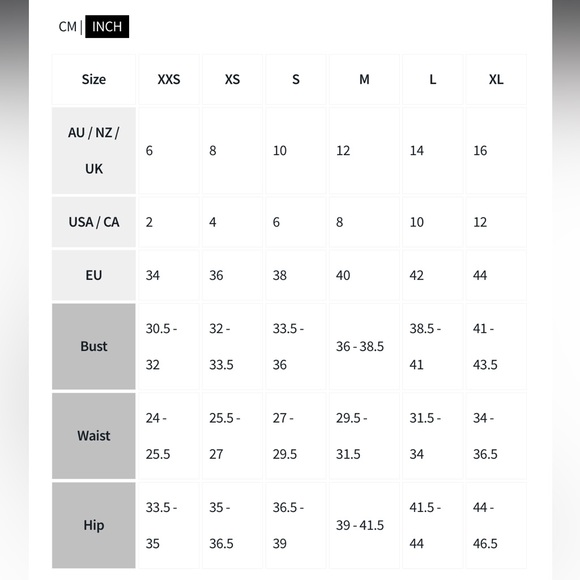 CM | INCH

| Size | XXS | XS | S | M | L | XL |
|---|---|---|---|---|---|---|
| AU / NZ / UK | 6 | 8 | 10 | 12 | 14 | 16 |
| USA / CA | 2 | 4 | 6 | 8 | 10 | 12 |
| EU | 34 | 36 | 38 | 40 | 42 | 44 |
| Bust | 30.5 - 32 | 32 - 33.5 | 33.5 - 36 | 36 - 38.5 | 38.5 - 41 | 41 - 43.5 |
| Waist | 24 - 25.5 | 25.5 - 27 | 27 - 29.5 | 29.5 - 31.5 | 31.5 - 34 | 34 - 36.5 |
| Hip | 33.5 - 35 | 35 - 36.5 | 36.5 - 39 | 39 - 41.5 | 41.5 - 44 | 44 - 46.5 |